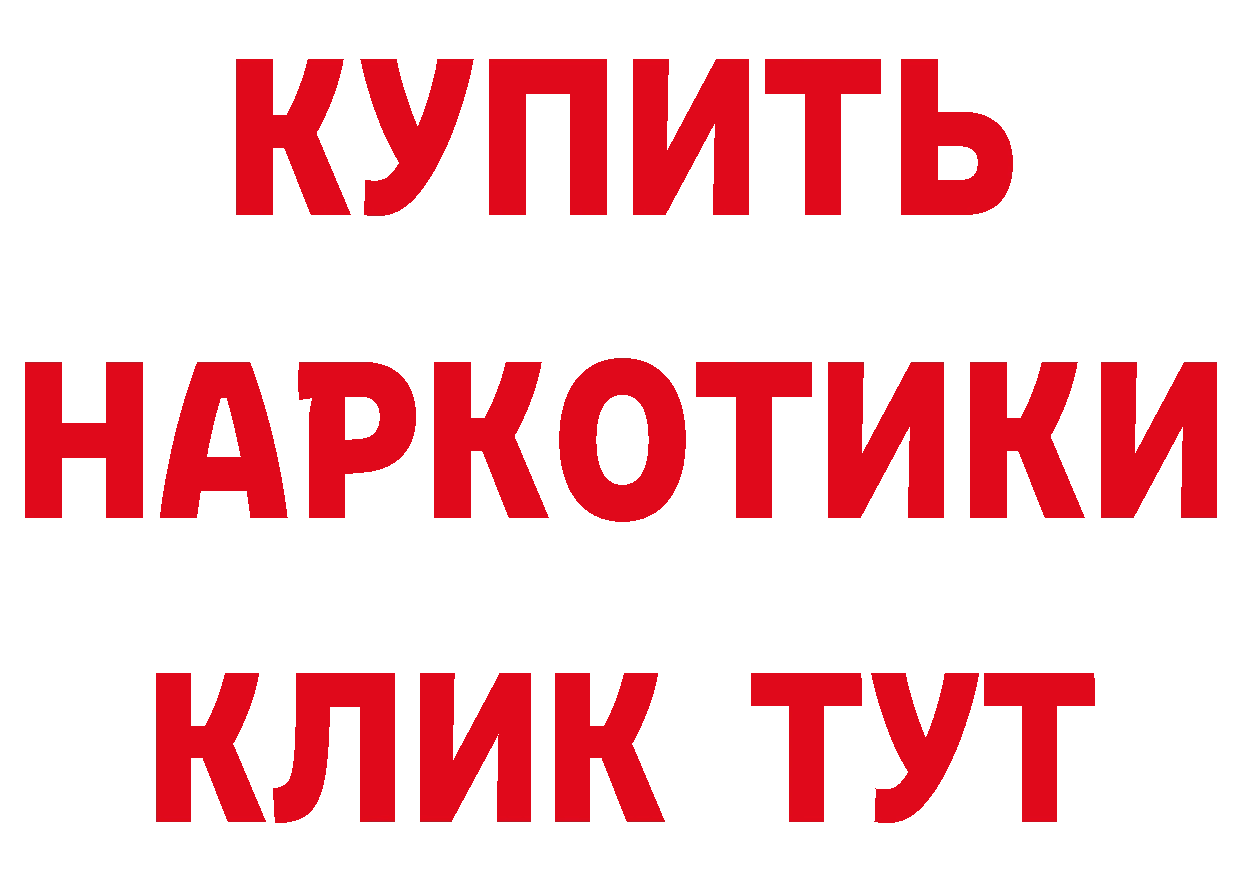 КУПИТЬ
НАРКОТИКИ
КЛИК ТУТ